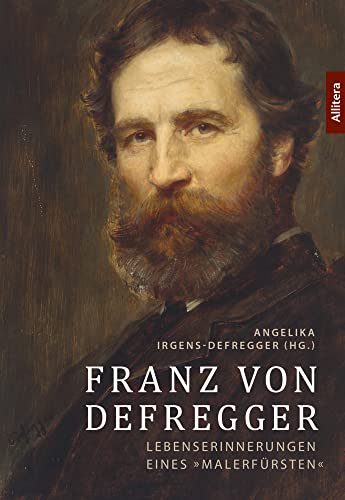 Allitera

ANGELIKA IRGENS-DEFREGGER (HG.)

FRANZ VON DEFREGGER

LEBENSERINNERUNGEN EINES »MALERFÜRSTEN«